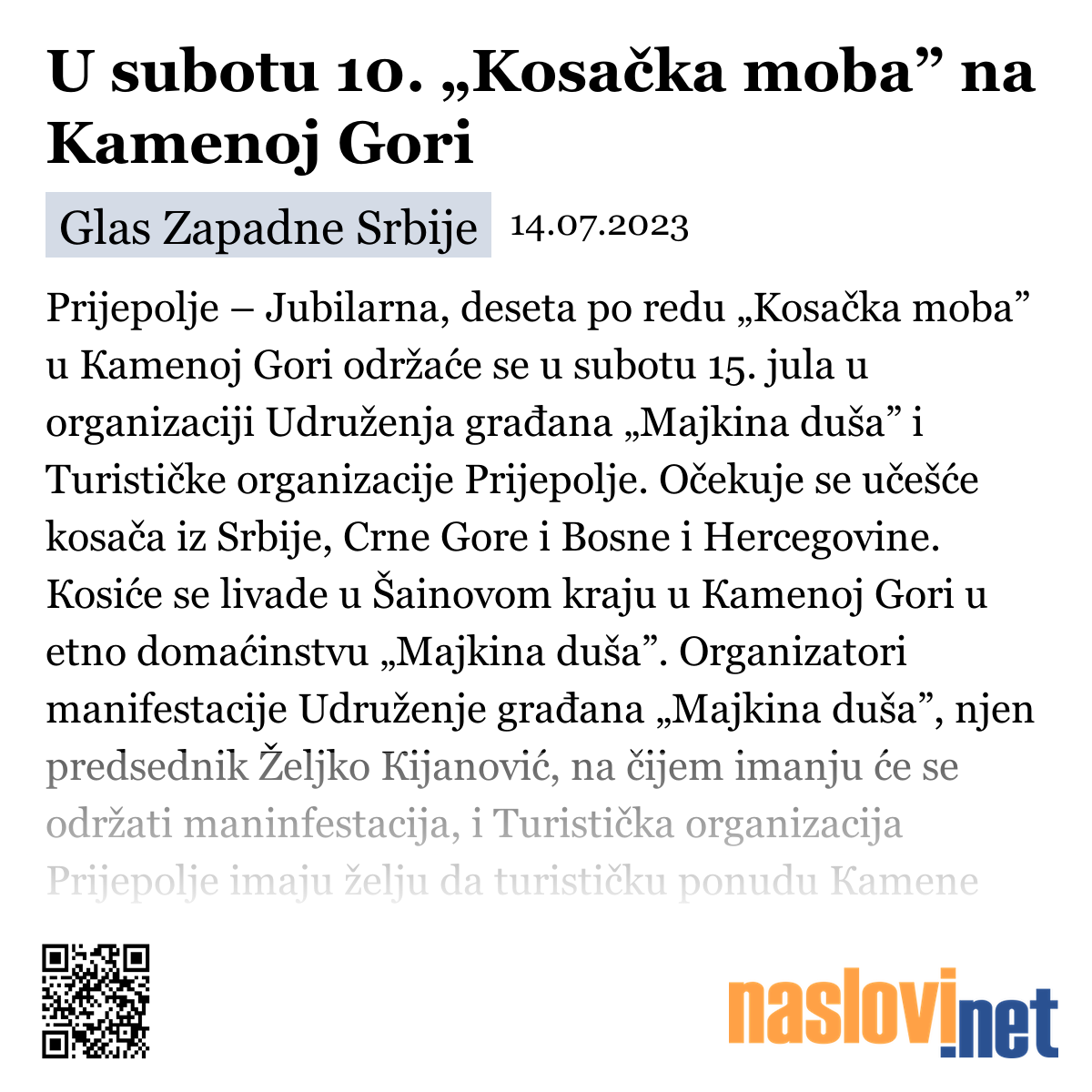 U subotu 10. „Kosačka moba” na Kamenoj Gori

Glas Zapadne Srbije 14.07.2023

Prijepolje – Jubilarna, deseta po redu „Kosačka moba” u Kamenoj Gori održaće se u subotu 15. jula u organizaciji Udruženja građana „Majkina duša” i Turističke organizacije Prijepolje. Očekuje se učešće kosača iz Srbije, Crne Gore i Bosne i Hercegovine. Kosiće se livade u Šainovom kraju u Kamenoj Gori u etno domaćinstvu „Majkina duša”. Organizatori manifestacije Udruženje građana „Majkina duša”, njen predsednik Željko Kijanović, na čijem imanju će se održati maninfestacija, i Turistička organizacija Prijepolje imaju želju da turističku ponudu Kamene

naslovi.net